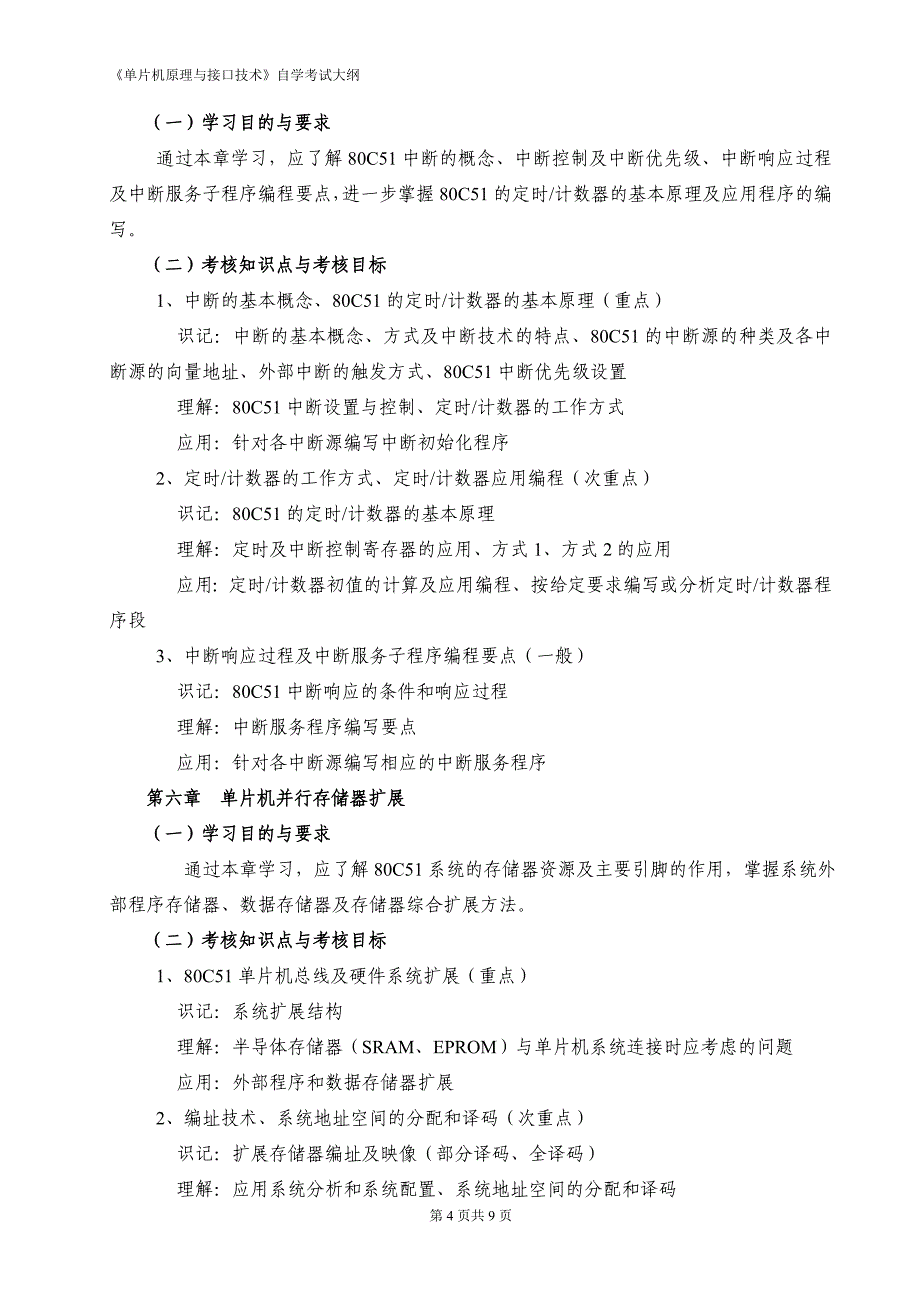 《单片机原理与接口技术》自学考试大纲

（一）学习目的与要求

通过本章学习，应了解 80C51 中断的概念、中断控制及中断优先级、中断响应过程及中断服务子程序编程要点，进一步掌握 80C51 的定时/计数器的基本原理及应用程序的编写。

（二）考核知识点与考核目标

1、中断的基本概念、80C51 的定时/计数器的基本原理（重点）

识记：中断的基本概念、方式及中断技术的特点、80C51 的中断源的种类及各中断源的向量地址、外部中断的触发方式、80C51 中断优先级设置

理解：80C51 中断设置与控制、定时/计数器的工作方式

应用：针对各中断源编写中断初始化程序

2、定时/计数器的工作方式、定时/计数器应用编程（次重点）

识记：80C51 的定时/计数器的基本原理

理解：定时及中断控制寄存器的应用、方式 1、方式 2 的应用

应用：定时/计数器初值的计算及应用编程、按给定要求编写或分析定时/计数器程序段

3、中断响应过程及中断服务子程序编程要点（一般）

识记：80C51 中断响应的条件和响应过程

理解：中断服务程序编写要点

应用：针对各中断源编写相应的中断服务程序

第六章　单片机并行存储器扩展

（一）学习目的与要求

通过本章学习，应了解 80C51 系统的存储器资源及主要引脚的作用，掌握系统外部程序存储器、数据存储器及存储器综合扩展方法。

（二）考核知识点与考核目标

1、80C51 单片机总线及硬件系统扩展（重点）

识记：系统扩展结构

理解：半导体存储器（SRAM、EPROM）与单片机系统连接时应考虑的问题

应用：外部程序和数据存储器扩展

2、编址技术、系统地址空间的分配和译码（次重点）

识记：扩展存储器编址及映像（部分译码、全译码）

理解：应用系统分析和系统配置、系统地址空间的分配和译码

第 4 页共 9 页